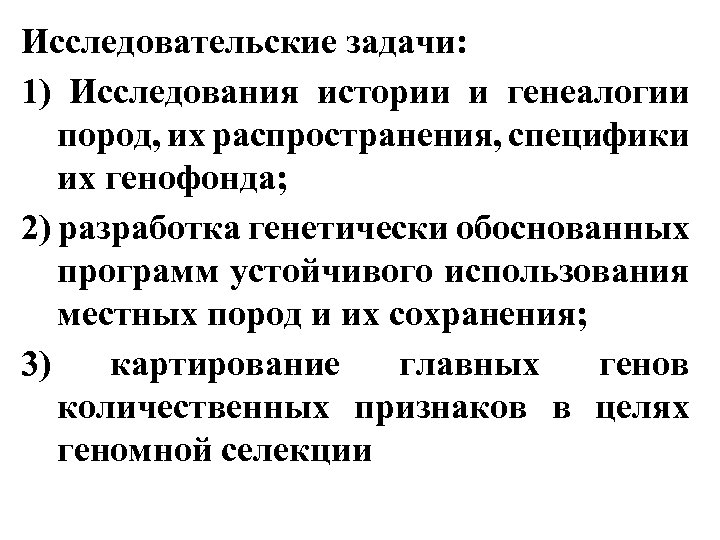 Исследовательские задачи:

1) Исследования истории и генеалогии пород, их распространения, специфики их генофонда;

2) разработка генетически обоснованных программ устойчивого использования местных пород и их сохранения;

3) картирование главных генов количественных признаков в целях геномной селекции